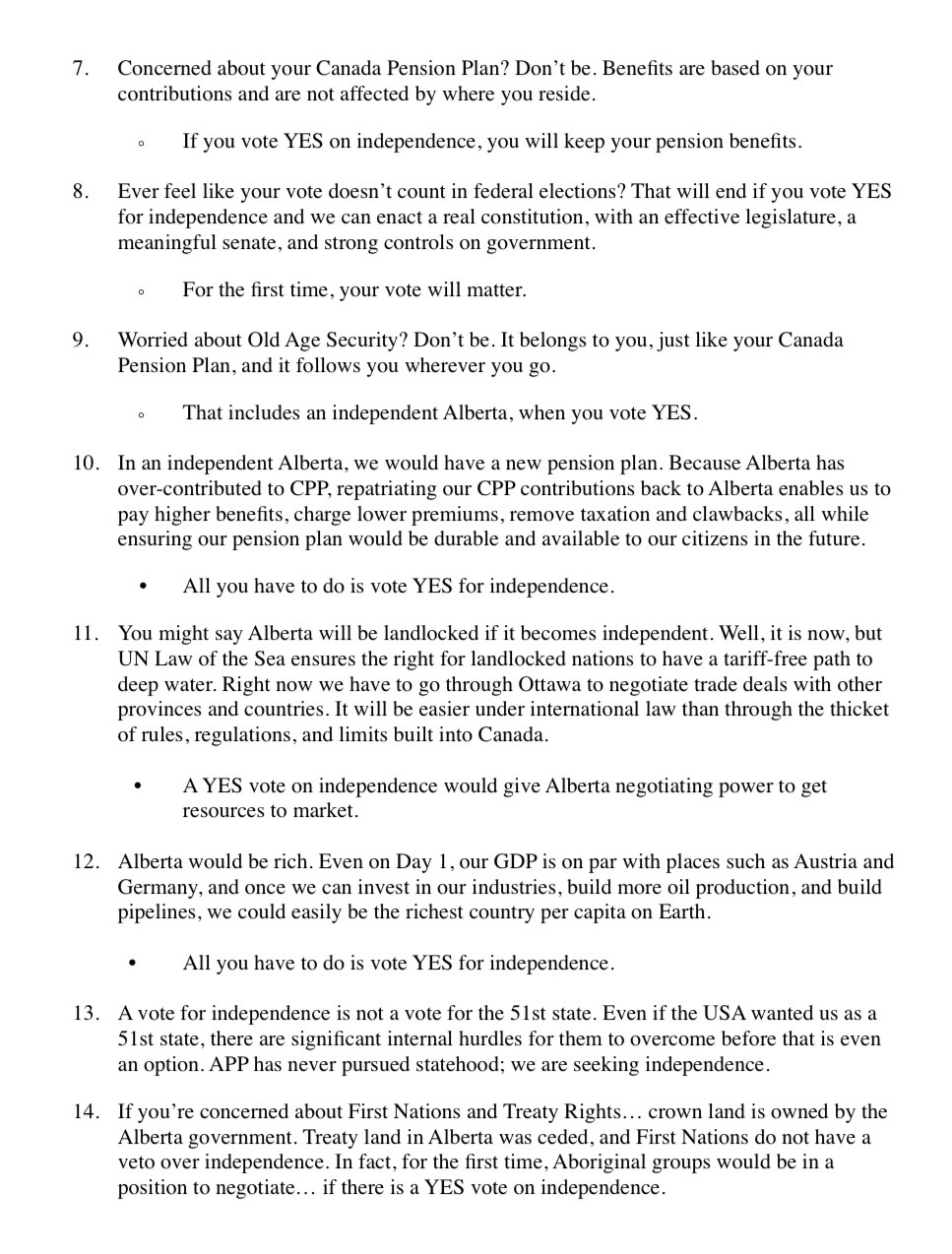 7. Concerned about your Canada Pension Plan? Don't be. Benefits are based on your contributions and are not affected by where you reside.

◦ If you vote YES on independence, you will keep your pension benefits.

8. Ever feel like your vote doesn't count in federal elections? That will end if you vote YES for independence and we can enact a real constitution, with an effective legislature, a meaningful senate, and strong controls on government.

◦ For the first time, your vote will matter.

9. Worried about Old Age Security? Don't be. It belongs to you, just like your Canada Pension Plan, and it follows you wherever you go.

◦ That includes an independent Alberta, when you vote YES.

10. In an independent Alberta, we would have a new pension plan. Because Alberta has over-contributed to CPP, repatriating our CPP contributions back to Alberta enables us to pay higher benefits, charge lower premiums, remove taxation and clawbacks, all while ensuring our pension plan would be durable and available to our citizens in the future.

• All you have to do is vote YES for independence.

11. You might say Alberta will be landlocked if it becomes independent. Well, it is now, but UN Law of the Sea ensures the right for landlocked nations to have a tariff-free path to deep water. Right now we have to go through Ottawa to negotiate trade deals with other provinces and countries. It will be easier under international law than through the thicket of rules, regulations, and limits built into Canada.

• A YES vote on independence would give Alberta negotiating power to get resources to market.

12. Alberta would be rich. Even on Day 1, our GDP is on par with places such as Austria and Germany, and once we can invest in our industries, build more oil production, and build pipelines, we could easily be the richest country per capita on Earth.

• All you have to do is vote YES for independence.

13. A vote for independence is not a vote for the 51st state. Even if the USA wanted us as a 51st state, there are significant internal hurdles for them to overcome before that is even an option. APP has never pursued statehood; we are seeking independence.

14. If you're concerned about First Nations and Treaty Rights… crown land is owned by the Alberta government. Treaty land in Alberta was ceded, and First Nations do not have a veto over independence. In fact, for the first time, Aboriginal groups would be in a position to negotiate… if there is a YES vote on independence.